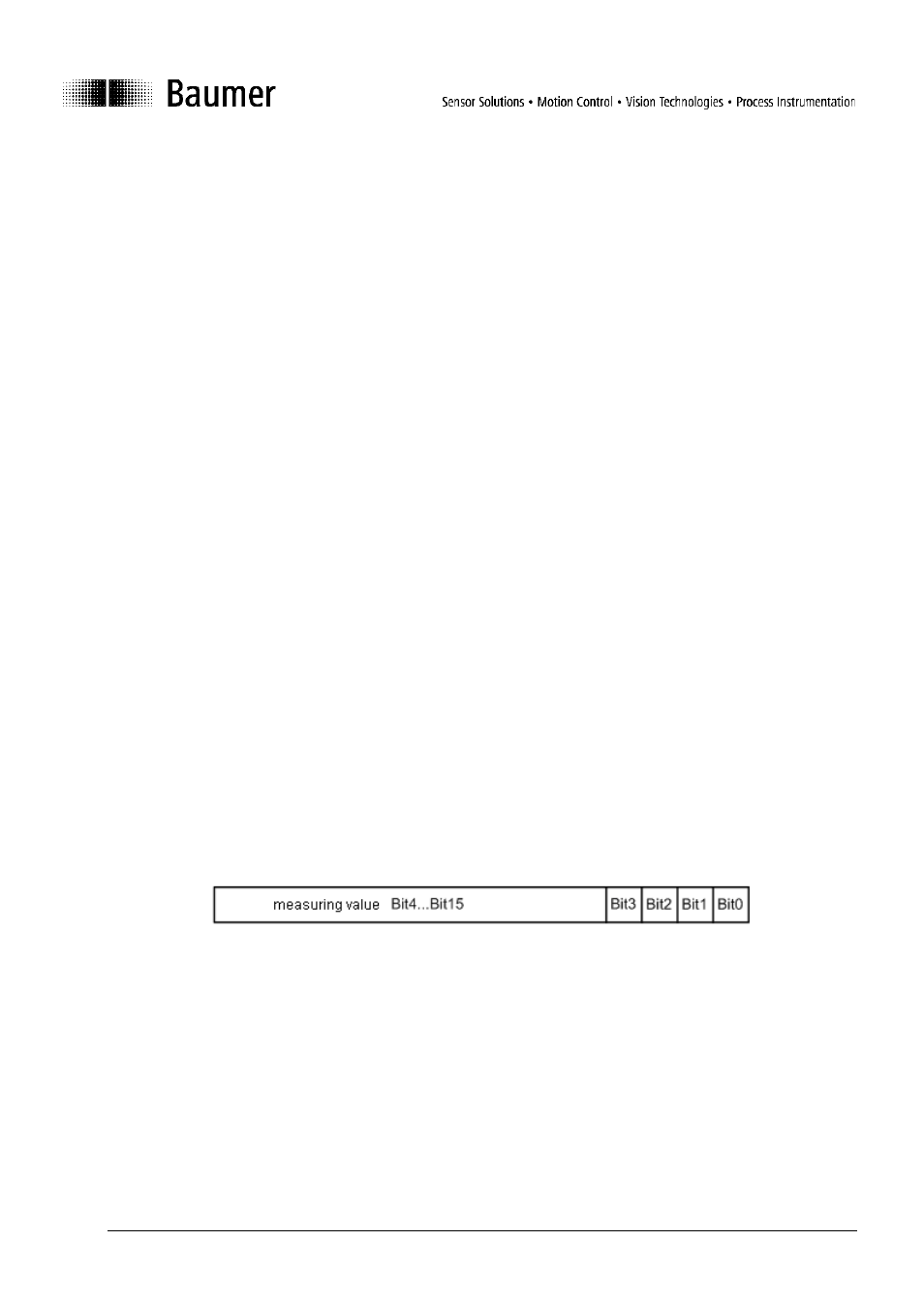 Baumer

Sensor Solutions • Motion Control • Vision Technologies • Process Instrumentation

| measuring value Bit4...Bit15 | Bit3 | Bit2 | Bit1 | Bit0 |
|---|---|---|---|---|